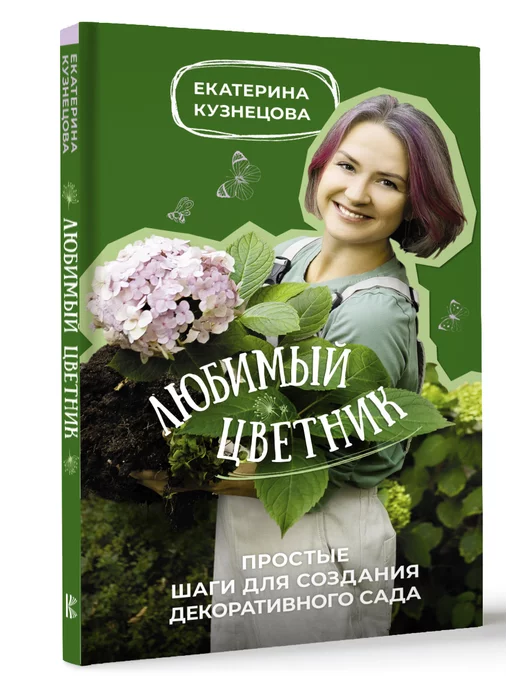 ЕКАТЕРИНА КУЗНЕЦОВА
ЛЮБИМЫЙ ЦВЕТНИК

ЕКАТЕРИНА КУЗНЕЦОВА

ЛЮБИМЫЙ ЦВЕТНИК

ПРОСТЫЕ ШАГИ ДЛЯ СОЗДАНИЯ ДЕКОРАТИВНОГО САДА